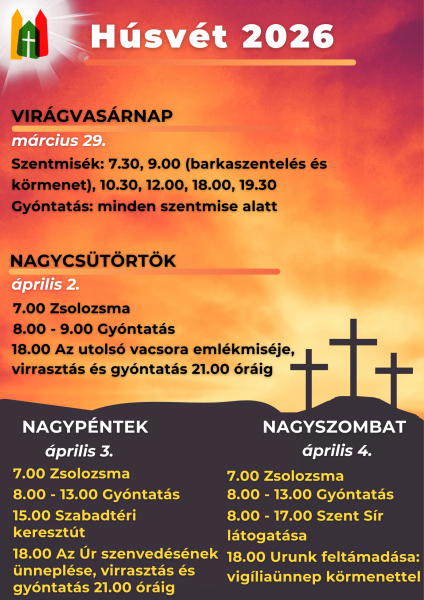 Húsvét 2026

VIRÁGVASÁRNAP
március 29.
Szentmisék: 7.30, 9.00 (barkaszentelés és körmenet), 10.30, 12.00, 18.00, 19.30
Gyóntatás: minden szentmise alatt

NAGYCSÜTÖRTÖK
április 2.
7.00 Zsolozsma
8.00 - 9.00 Gyóntatás
18.00 Az utolsó vacsora emlékmiséje, virrasztás és gyóntatás 21.00 óráig

NAGYPÉNTEK
április 3.
7.00 Zsolozsma
8.00 - 13.00 Gyóntatás
15.00 Szabadtéri keresztút
18.00 Az Úr szenvedésének ünneplése, virrasztás és gyóntatás 21.00 óráig

NAGYSZOMBAT
április 4.
7.00 Zsolozsma
8.00 - 13.00 Gyóntatás
8.00 - 17.00 Szent Sír látogatása
18.00 Urunk feltámadása: vigíliaünnep körmenettel